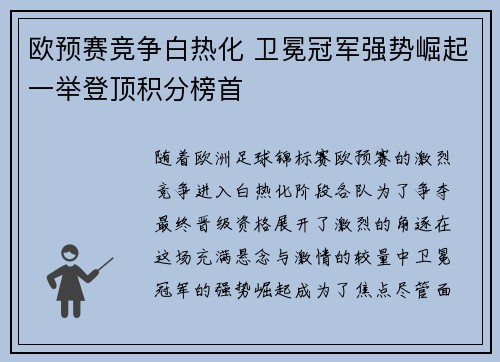 欧预赛竞争白热化 卫冕冠军强势崛起一举登顶积分榜首

随着欧洲足球锦标赛欧预赛的激烈竞争进入白热化阶段各队为了争夺最终晋级资格展开了激烈的角逐在这场充满悬念与激情的较量中卫冕冠军的强势崛起成为了焦点尽管面